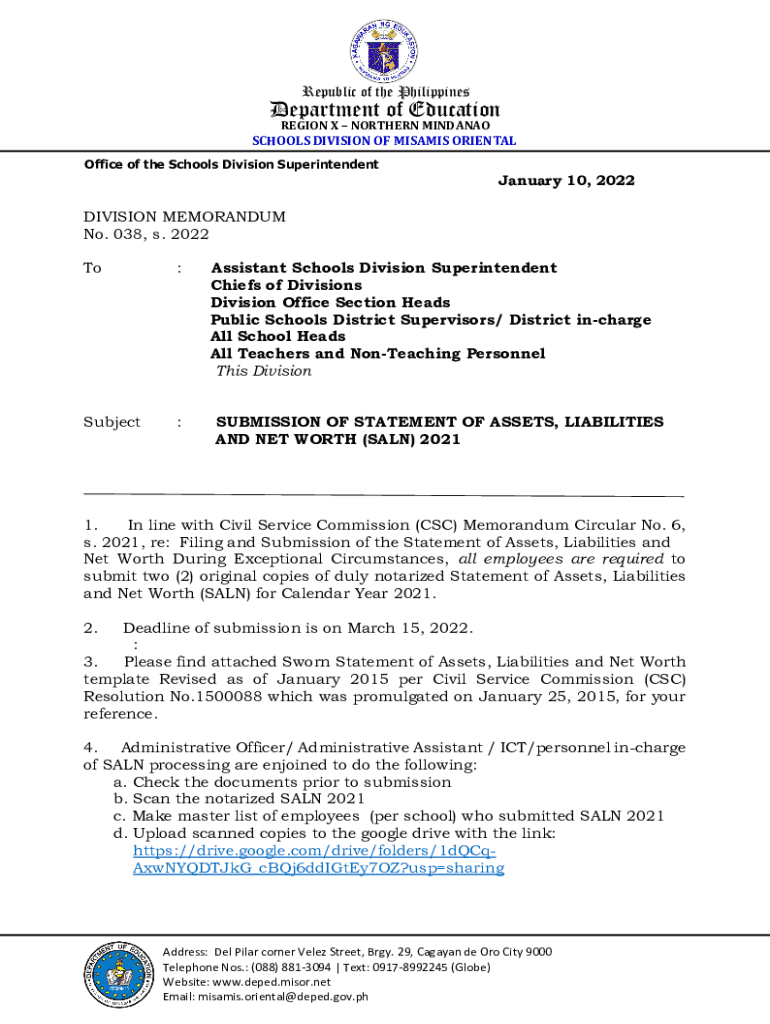 KAGAWARAN NG EDUKASYON

Republic of the Philippines
Department of Education
REGION X – NORTHERN MINDANAO
SCHOOLS DIVISION OF MISAMIS ORIENTAL

Office of the Schools Division Superintendent

January 10, 2022

DIVISION MEMORANDUM
No. 038, s. 2022

To : Assistant Schools Division Superintendent
Chiefs of Divisions
Division Office Section Heads
Public Schools District Supervisors/ District in-charge
All School Heads
All Teachers and Non-Teaching Personnel
This Division

Subject : SUBMISSION OF STATEMENT OF ASSETS, LIABILITIES AND NET WORTH (SALN) 2021

1. In line with Civil Service Commission (CSC) Memorandum Circular No. 6, s. 2021, re: Filing and Submission of the Statement of Assets, Liabilities and Net Worth During Exceptional Circumstances, all employees are required to submit two (2) original copies of duly notarized Statement of Assets, Liabilities and Net Worth (SALN) for Calendar Year 2021.

2. Deadline of submission is on March 15, 2022.
:
3. Please find attached Sworn Statement of Assets, Liabilities and Net Worth template Revised as of January 2015 per Civil Service Commission (CSC) Resolution No.1500088 which was promulgated on January 25, 2015, for your reference.

4. Administrative Officer/ Administrative Assistant / ICT/personnel in-charge of SALN processing are enjoined to do the following:
a. Check the documents prior to submission
b. Scan the notarized SALN 2021
c. Make master list of employees (per school) who submitted SALN 2021
d. Upload scanned copies to the google drive with the link: https://drive.google.com/drive/folders/1dQCq-AxwNYQDTJkG_cBQj6ddIGtEy7OZ?usp=sharing

DEPARTMENT OF EDUCATION

Address: Del Pilar corner Velez Street, Brgy. 29, Cagayan de Oro City 9000
Telephone Nos.: (088) 881-3094 | Text: 0917-8992245 (Globe)
Website: www.deped.misor.net
Email: misamis.oriental@deped.gov.ph